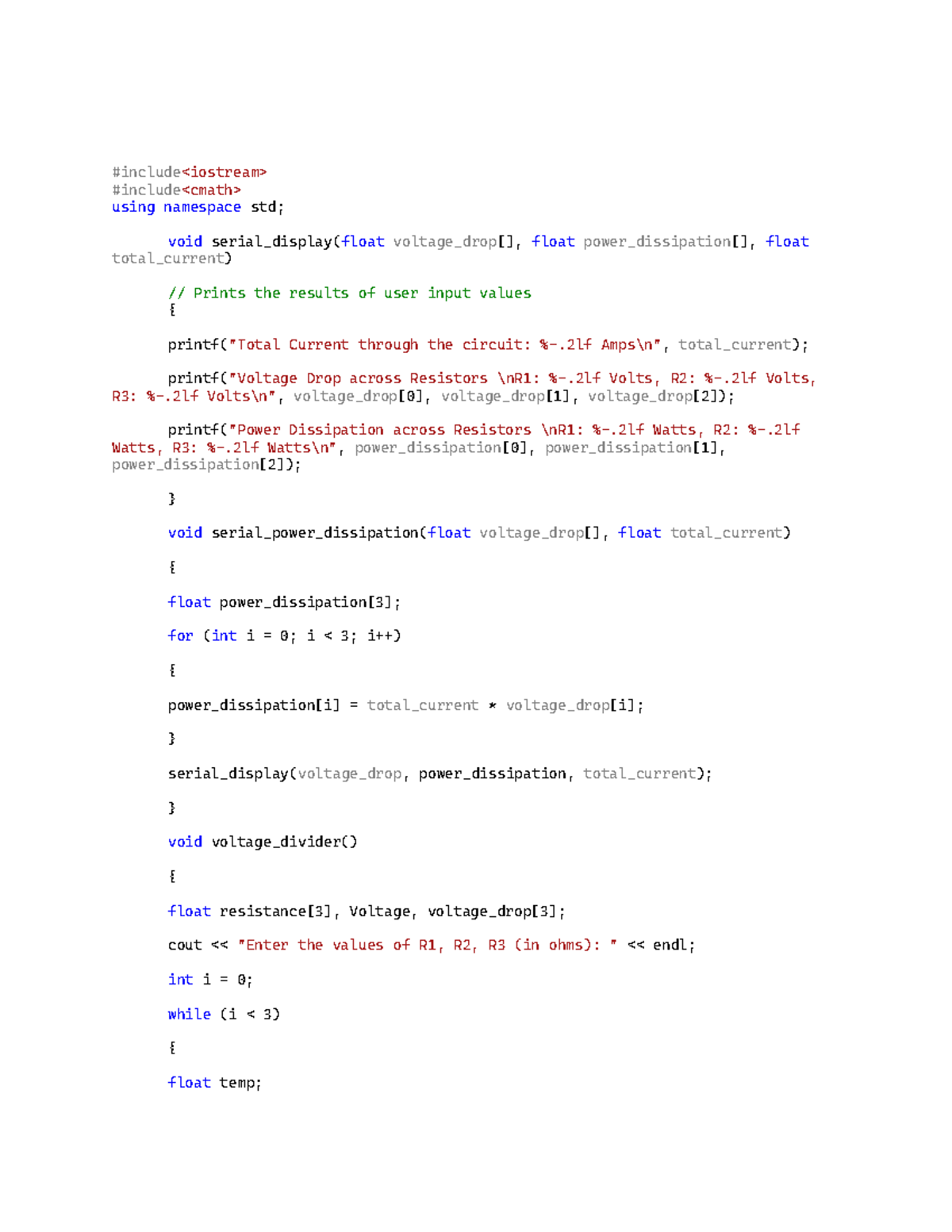 #include<iostream>
#include<cmath>
using namespace std;

void serial_display(float voltage_drop[], float power_dissipation[], float total_current)

// Prints the results of user input values
{

printf("Total Current through the circuit: %-.2lf Amps\n", total_current);

printf("Voltage Drop across Resistors \nR1: %-.2lf Volts, R2: %-.2lf Volts, R3: %-.2lf Volts\n", voltage_drop[0], voltage_drop[1], voltage_drop[2]);

printf("Power Dissipation across Resistors \nR1: %-.2lf Watts, R2: %-.2lf Watts, R3: %-.2lf Watts\n", power_dissipation[0], power_dissipation[1], power_dissipation[2]);

}

void serial_power_dissipation(float voltage_drop[], float total_current)

{

float power_dissipation[3];

for (int i = 0; i < 3; i++)

{

power_dissipation[i] = total_current * voltage_drop[i];

}

serial_display(voltage_drop, power_dissipation, total_current);

}

void voltage_divider()

{

float resistance[3], Voltage, voltage_drop[3];

cout << "Enter the values of R1, R2, R3 (in ohms): " << endl;

int i = 0;

while (i < 3)

{

float temp;